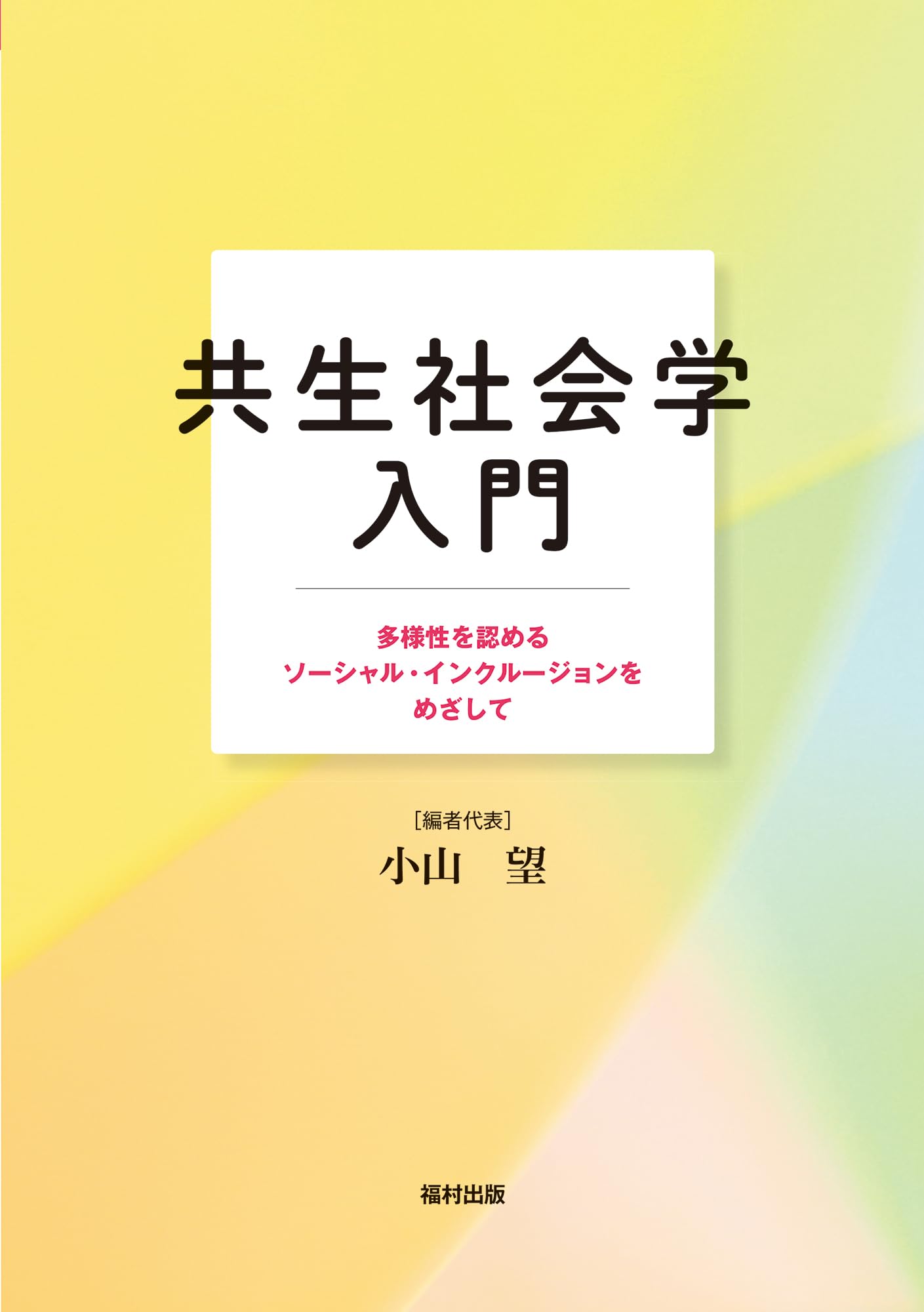 共生社会学
入門

多様性を認める
ソーシャル・インクルージョンを
めざして

[編者代表]
小山　望

福村出版